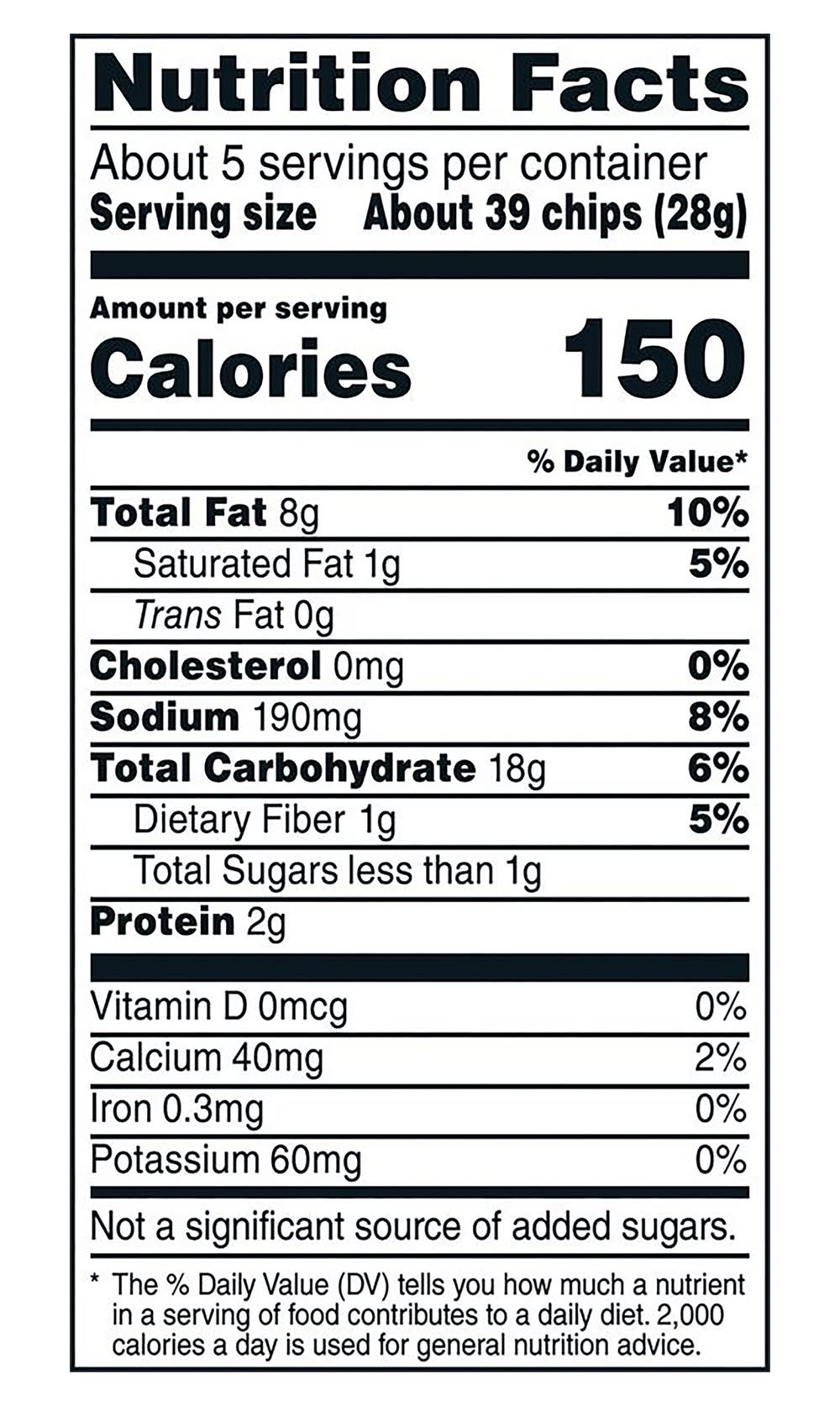 Nutrition Facts

About 5 servings per container
Serving size About 39 chips (28g)

Amount per serving
Calories 150

% Daily Value*

Total Fat 8g 10%
Saturated Fat 1g 5%
Trans Fat 0g
Cholesterol 0mg 0%
Sodium 190mg 8%
Total Carbohydrate 18g 6%
Dietary Fiber 1g 5%
Total Sugars less than 1g
Protein 2g

Vitamin D 0mcg 0%
Calcium 40mg 2%
Iron 0.3mg 0%
Potassium 60mg 0%

Not a significant source of added sugars.

* The % Daily Value (DV) tells you how much a nutrient in a serving of food contributes to a daily diet. 2,000 calories a day is used for general nutrition advice.